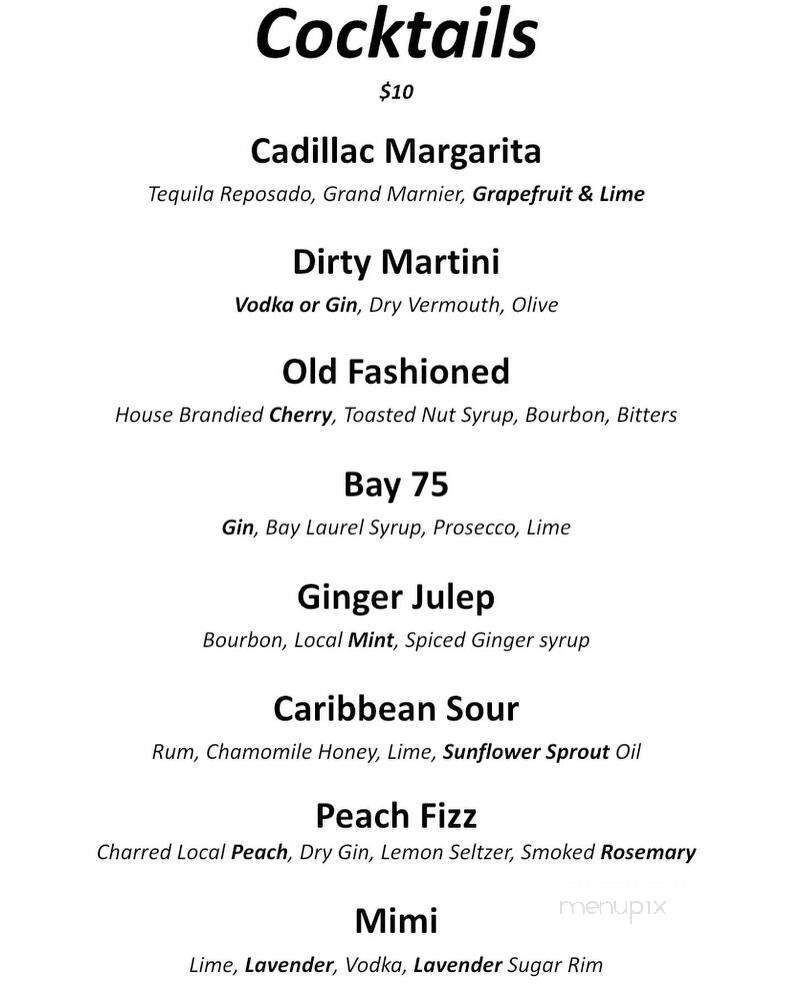 Cocktails
$10

Cadillac Margarita
Tequila Reposado, Grand Marnier, Grapefruit & Lime

Dirty Martini
Vodka or Gin, Dry Vermouth, Olive

Old Fashioned
House Brandied Cherry, Toasted Nut Syrup, Bourbon, Bitters

Bay 75
Gin, Bay Laurel Syrup, Prosecco, Lime

Ginger Julep
Bourbon, Local Mint, Spiced Ginger syrup

Caribbean Sour
Rum, Chamomile Honey, Lime, Sunflower Sprout Oil

Peach Fizz
Charred Local Peach, Dry Gin, Lemon Seltzer, Smoked Rosemary

menupix

Mimi
Lime, Lavender, Vodka, Lavender Sugar Rim